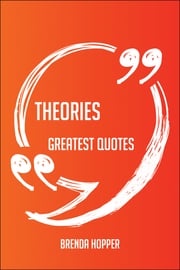 THEORIES

GREATEST QUOTES

BRENDA HOPPER